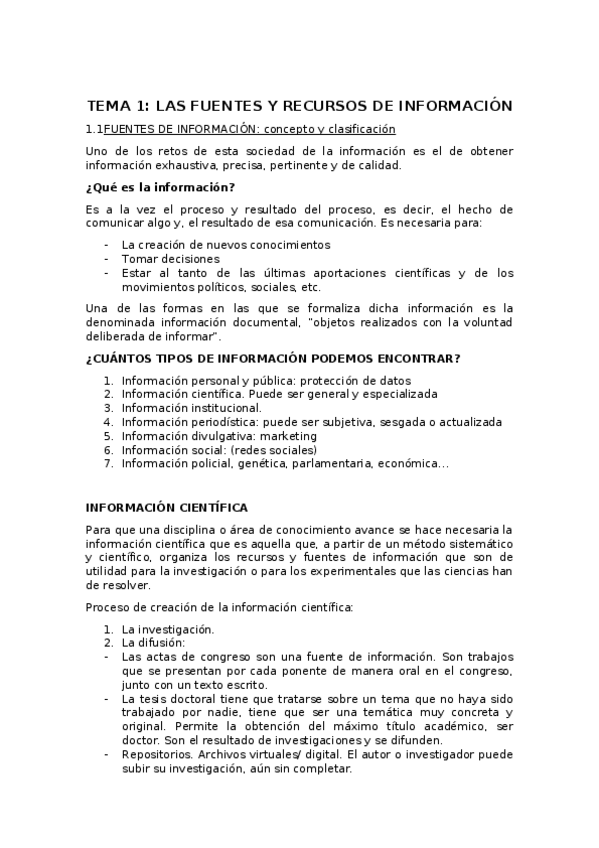 TEMA 1: LAS FUENTES Y RECURSOS DE INFORMACIÓN

1.1FUENTES DE INFORMACIÓN: concepto y clasificación

Uno de los retos de esta sociedad de la información es el de obtener información exhaustiva, precisa, pertinente y de calidad.

¿Qué es la información?

Es a la vez el proceso y resultado del proceso, es decir, el hecho de comunicar algo y, el resultado de esa comunicación. Es necesaria para:

- La creación de nuevos conocimientos
- Tomar decisiones
- Estar al tanto de las últimas aportaciones científicas y de los movimientos políticos, sociales, etc.

Una de las formas en las que se formaliza dicha información es la denominada información documental, "objetos realizados con la voluntad deliberada de informar".

¿CUÁNTOS TIPOS DE INFORMACIÓN PODEMOS ENCONTRAR?

1. Información personal y pública: protección de datos
2. Información científica. Puede ser general y especializada
3. Información institucional.
4. Información periodística: puede ser subjetiva, sesgada o actualizada
5. Información divulgativa: marketing
6. Información social: (redes sociales)
7. Información policial, genética, parlamentaria, económica...

INFORMACIÓN CIENTÍFICA

Para que una disciplina o área de conocimiento avance se hace necesaria la información científica que es aquella que, a partir de un método sistemático y científico, organiza los recursos y fuentes de información que son de utilidad para la investigación o para los experimentales que las ciencias han de resolver.

Proceso de creación de la información científica:

1. La investigación.
2. La difusión:
- Las actas de congreso son una fuente de información. Son trabajos que se presentan por cada ponente de manera oral en el congreso, junto con un texto escrito.
- La tesis doctoral tiene que tratarse sobre un tema que no haya sido trabajado por nadie, tiene que ser una temática muy concreta y original. Permite la obtención del máximo título académico, ser doctor. Son el resultado de investigaciones y se difunden.
- Repositorios. Archivos virtuales/ digital. El autor o investigador puede subir su investigación, aún sin completar.